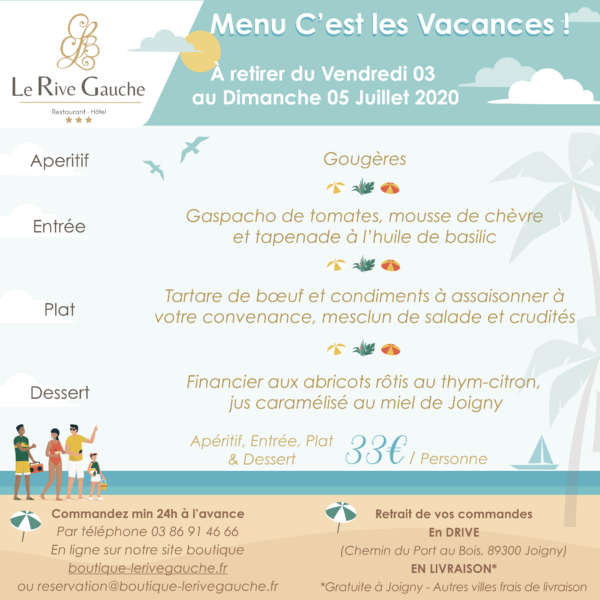 Le Rive Gauche
Restaurant - Hôtel

Menu C'est les Vacances !

À retirer du Vendredi 03 au Dimanche 05 Juillet 2020

Aperitif
Gougères

Entrée
Gaspacho de tomates, mousse de chèvre et tapenade à l'huile de basilic

Plat
Tartare de bœuf et condiments à assaisonner à votre convenance, mesclun de salade et crudités

Dessert
Financier aux abricots rôtis au thym-citron, jus caramélisé au miel de Joigny

Apéritif, Entrée, Plat & Dessert 33€ / Personne

Commandez min 24h à l'avance
Par téléphone 03 86 91 46 66
En ligne sur notre site boutique
boutique-lerivegauche.fr
ou reservation@boutique-lerivegauche.fr

Retrait de vos commandes
En DRIVE
(Chemin du Port au Bois, 89300 Joigny)
EN LIVRAISON*
*Gratuite à Joigny - Autres villes frais de livraison